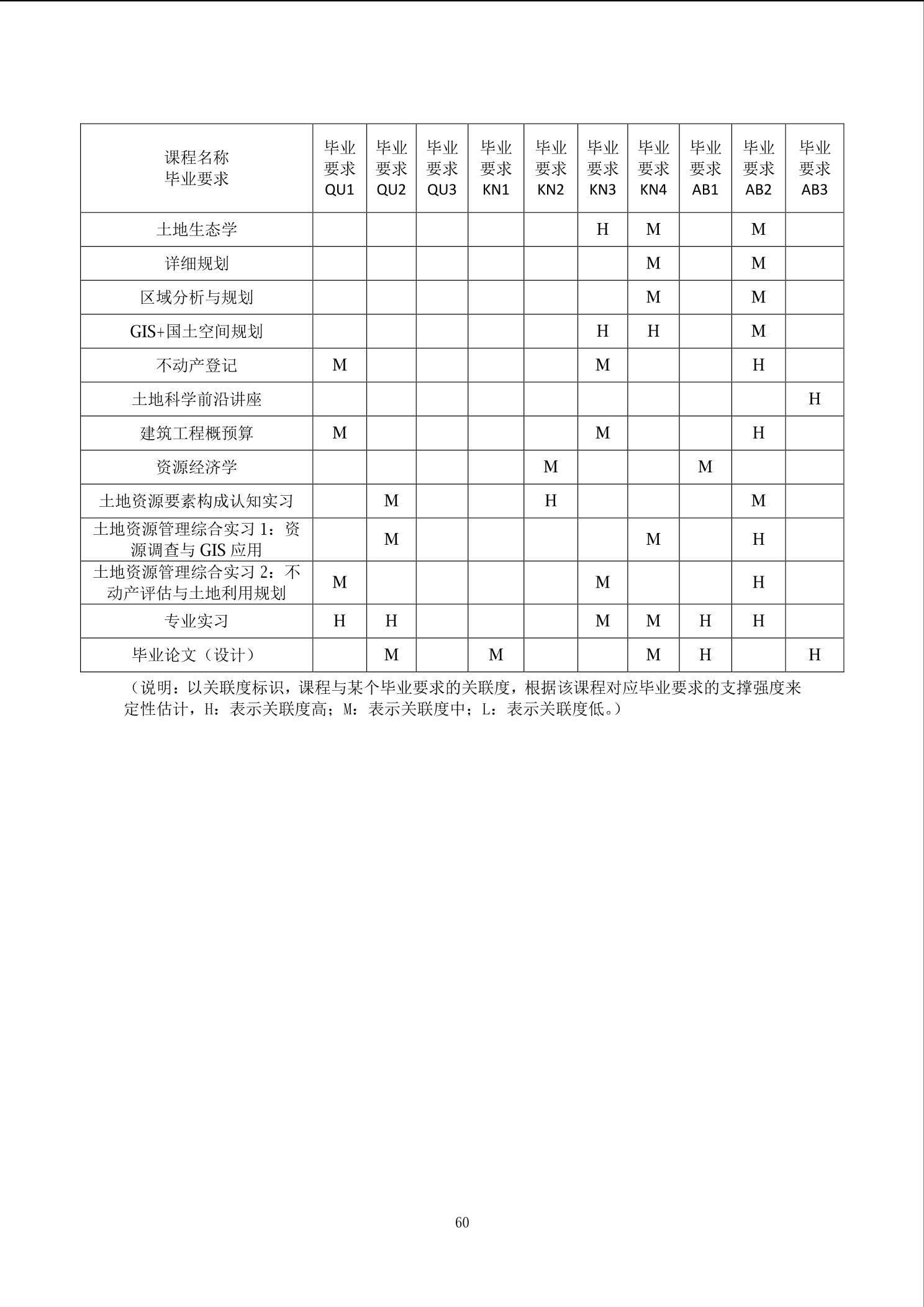 | 课程名称 毕业要求 | 毕业要求 QU1 | 毕业要求 QU2 | 毕业要求 QU3 | 毕业要求 KN1 | 毕业要求 KN2 | 毕业要求 KN3 | 毕业要求 KN4 | 毕业要求 AB1 | 毕业要求 AB2 | 毕业要求 AB3 |
|---|---|---|---|---|---|---|---|---|---|---|
| 土地生态学 | | | | | | H | M | | M | |
| 详细规划 | | | | | | | M | | M | |
| 区域分析与规划 | | | | | | | M | | M | |
| GIS+国土空间规划 | | | | | | H | H | | M | |
| 不动产登记 | M | | | | | M | | | H | |
| 土地科学前沿讲座 | | | | | | | | | | H |
| 建筑工程概预算 | M | | | | | M | | | H | |
| 资源经济学 | | | | | M | | | M | | |
| 土地资源要素构成认知实习 | | M | | | H | | | | M | |
| 土地资源管理综合实习 1：资源调查与 GIS 应用 | | M | | | | | M | | H | |
| 土地资源管理综合实习 2：不动产评估与土地利用规划 | M | | | | | M | | | H | |
| 专业实习 | H | H | | | | M | M | H | H | |
| 毕业论文（设计） | | M | | M | | | M | H | | H |

（说明：以关联度标识，课程与某个毕业要求的关联度，根据该课程对应毕业要求的支撑强度来定性估计，H：表示关联度高；M：表示关联度中；L：表示关联度低。）

60